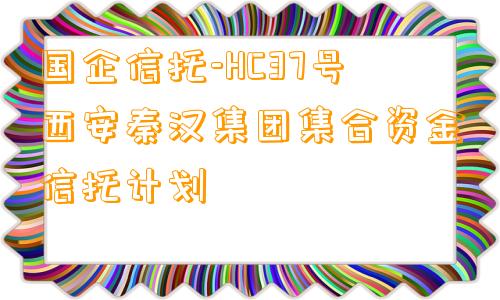 国企信托-HC37号西安秦汉集团集合资金信托计划